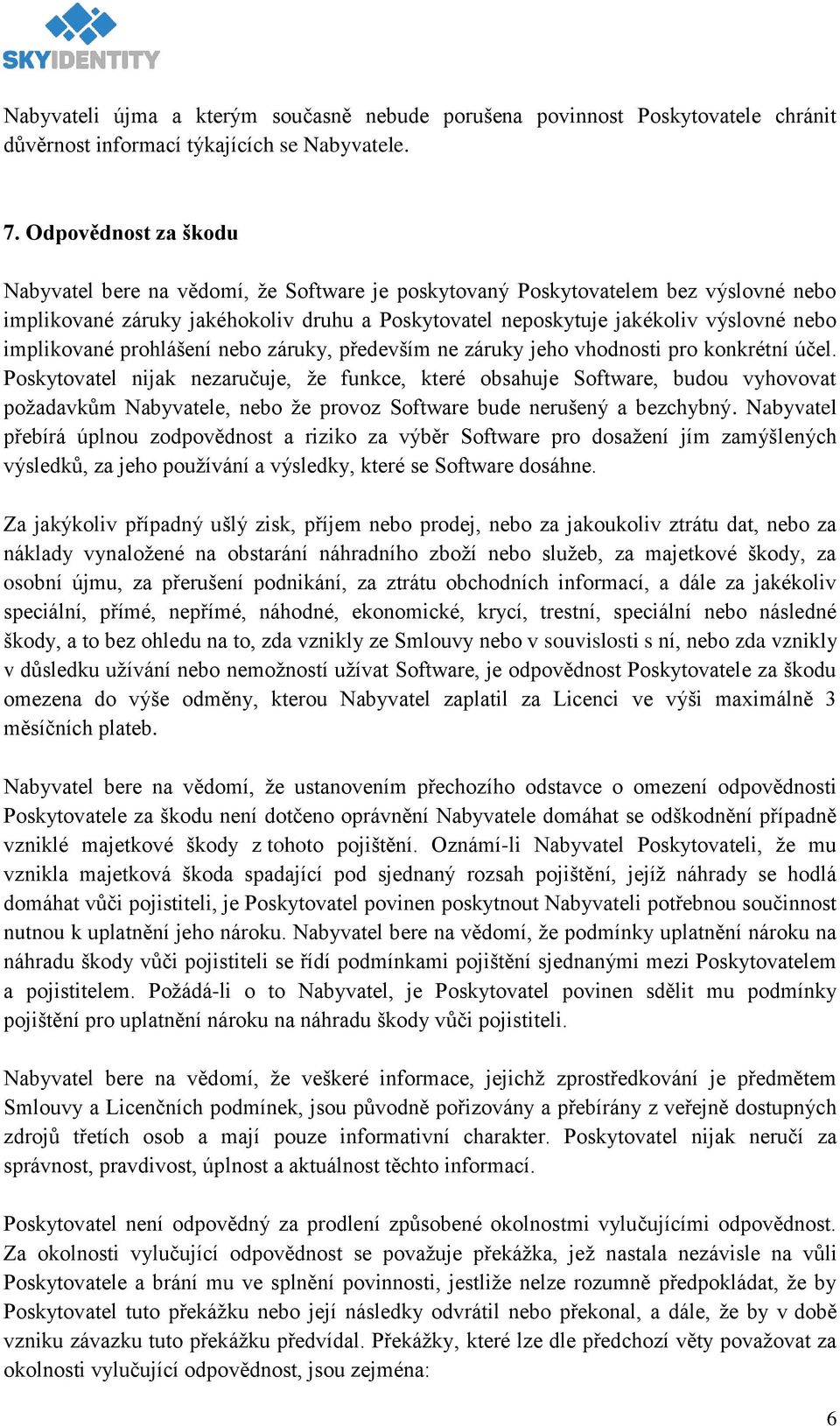 SKYIDENTITY

Nabyvateli újma a kterým současně nebude porušena povinnost Poskytovatele chránit důvěrnost informací týkajících se Nabyvatele.

7. Odpovědnost za škodu

Nabyvatel bere na vědomí, že Software je poskytovaný Poskytovatelem bez výslovné nebo implikované záruky jakéhokoliv druhu a Poskytovatel neposkytuje jakékoliv výslovné nebo implikované prohlášení nebo záruky, především ne záruky jeho vhodnosti pro konkrétní účel. Poskytovatel nijak nezaručuje, že funkce, které obsahuje Software, budou vyhovovat požadavkům Nabyvatele, nebo že provoz Software bude nerušený a bezchybný. Nabyvatel přebírá úplnou zodpovědnost a riziko za výběr Software pro dosažení jím zamýšlených výsledků, za jeho používání a výsledky, které se Software dosáhne.

Za jakýkoliv případný ušlý zisk, příjem nebo prodej, nebo za jakoukoliv ztrátu dat, nebo za náklady vynaložené na obstarání náhradního zboží nebo služeb, za majetkové škody, za osobní újmu, za přerušení podnikání, za ztrátu obchodních informací, a dále za jakékoliv speciální, přímé, nepřímé, náhodné, ekonomické, krycí, trestní, speciální nebo následné škody, a to bez ohledu na to, zda vznikly ze Smlouvy nebo v souvislosti s ní, nebo zda vznikly v důsledku užívání nebo nemožností užívat Software, je odpovědnost Poskytovatele za škodu omezena do výše odměny, kterou Nabyvatel zaplatil za Licenci ve výši maximálně 3 měsíčních plateb.

Nabyvatel bere na vědomí, že ustanovením přechozího odstavce o omezení odpovědnosti Poskytovatele za škodu není dotčeno oprávnění Nabyvatele domáhat se odškodnění případně vzniklé majetkové škody z tohoto pojištění. Oznámí-li Nabyvatel Poskytovateli, že mu vznikla majetková škoda spadající pod sjednaný rozsah pojištění, jejíž náhrady se hodlá domáhat vůči pojistiteli, je Poskytovatel povinen poskytnout Nabyvateli potřebnou součinnost nutnou k uplatnění jeho nároku. Nabyvatel bere na vědomí, že podmínky uplatnění nároku na náhradu škody vůči pojistiteli se řídí podmínkami pojištění sjednanými mezi Poskytovatelem a pojistitelem. Požádá-li o to Nabyvatel, je Poskytovatel povinen sdělit mu podmínky pojištění pro uplatnění nároku na náhradu škody vůči pojistiteli.

Nabyvatel bere na vědomí, že veškeré informace, jejichž zprostředkování je předmětem Smlouvy a Licenčních podmínek, jsou původně pořizovány a přebírány z veřejně dostupných zdrojů třetích osob a mají pouze informativní charakter. Poskytovatel nijak neručí za správnost, pravdivost, úplnost a aktuálnost těchto informací.

Poskytovatel není odpovědný za prodlení způsobené okolnostmi vylučujícími odpovědnost. Za okolnosti vylučující odpovědnost se považuje překážka, jež nastala nezávisle na vůli Poskytovatele a brání mu ve splnění povinnosti, jestliže nelze rozumně předpokládat, že by Poskytovatel tuto překážku nebo její následky odvrátil nebo překonal, a dále, že by v době vzniku závazku tuto překážku předvídal. Překážky, které lze dle předchozí věty považovat za okolnosti vylučující odpovědnost, jsou zejména:

6